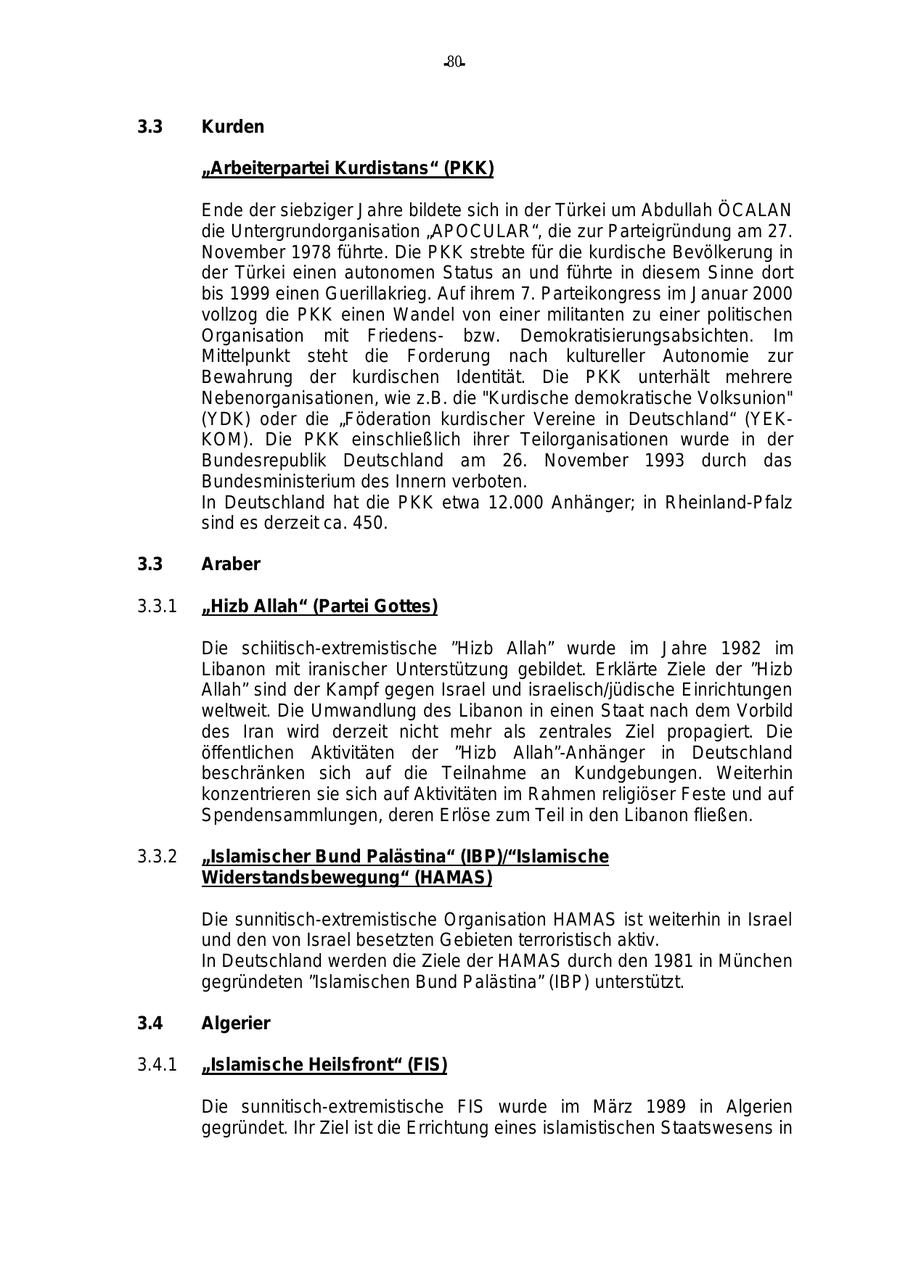 -80-

3.3 Kurden

„Arbeiterpartei Kurdistans“ (PKK)

Ende der siebziger Jahre bildete sich in der Türkei um Abdullah ÖCALAN die Untergrundorganisation „APOCULAR“, die zur Parteigründung am 27. November 1978 führte. Die PKK strebte für die kurdische Bevölkerung in der Türkei einen autonomen Status an und führte in diesem Sinne dort bis 1999 einen Guerillakrieg. Auf ihrem 7. Parteikongress im Januar 2000 vollzog die PKK einen Wandel von einer militanten zu einer politischen Organisation mit Friedens- bzw. Demokratisierungsabsichten. Im Mittelpunkt steht die Forderung nach kultureller Autonomie zur Bewahrung der kurdischen Identität. Die PKK unterhält mehrere Nebenorganisationen, wie z.B. die "Kurdische demokratische Volksunion" (YDK) oder die „Föderation kurdischer Vereine in Deutschland“ (YEK-KOM). Die PKK einschließlich ihrer Teilorganisationen wurde in der Bundesrepublik Deutschland am 26. November 1993 durch das Bundesministerium des Innern verboten.
In Deutschland hat die PKK etwa 12.000 Anhänger; in Rheinland-Pfalz sind es derzeit ca. 450.

3.3 Araber

3.3.1 „Hizb Allah“ (Partei Gottes)

Die schiitisch-extremistische ”Hizb Allah” wurde im Jahre 1982 im Libanon mit iranischer Unterstützung gebildet. Erklärte Ziele der ”Hizb Allah” sind der Kampf gegen Israel und israelisch/jüdische Einrichtungen weltweit. Die Umwandlung des Libanon in einen Staat nach dem Vorbild des Iran wird derzeit nicht mehr als zentrales Ziel propagiert. Die öffentlichen Aktivitäten der ”Hizb Allah”-Anhänger in Deutschland beschränken sich auf die Teilnahme an Kundgebungen. Weiterhin konzentrieren sie sich auf Aktivitäten im Rahmen religiöser Feste und auf Spendensammlungen, deren Erlöse zum Teil in den Libanon fließen.

3.3.2 „Islamischer Bund Palästina“ (IBP)/“Islamische Widerstandsbewegung“ (HAMAS)

Die sunnitisch-extremistische Organisation HAMAS ist weiterhin in Israel und den von Israel besetzten Gebieten terroristisch aktiv.
In Deutschland werden die Ziele der HAMAS durch den 1981 in München gegründeten ”Islamischen Bund Palästina” (IBP) unterstützt.

3.4 Algerier

3.4.1 „Islamische Heilsfront“ (FIS)

Die sunnitisch-extremistische FIS wurde im März 1989 in Algerien gegründet. Ihr Ziel ist die Errichtung eines islamistischen Staatswesens in